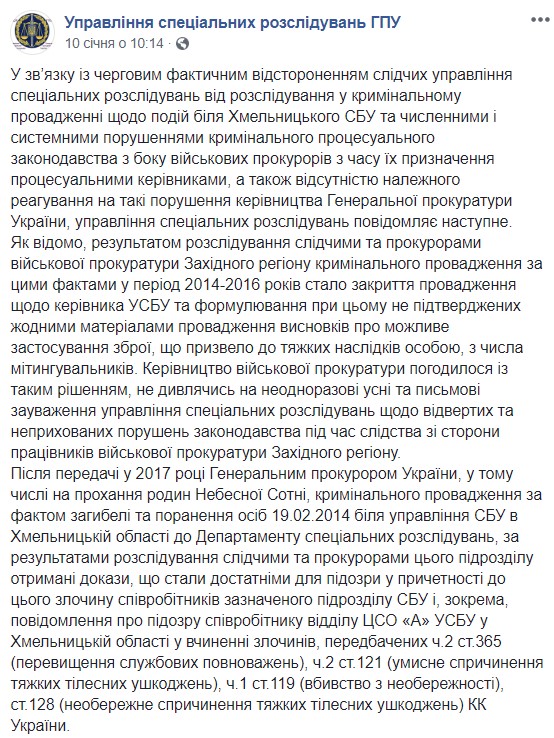 Управління спеціальних розслідувань ГПУ
10 січня о 10:14 ·

У зв'язку із черговим фактичним відстороненням слідчих управління спеціальних розслідувань від розслідування у кримінальному провадженні щодо подій біля Хмельницького СБУ та численними і системними порушеннями кримінального процесуального законодавства з боку військових прокурорів з часу їх призначення процесуальними керівниками, а також відсутністю належного реагування на такі порушення керівництва Генеральної прокуратури України, управління спеціальних розслідувань повідомляє наступне.
Як відомо, результатом розслідування слідчими та прокурорами військової прокуратури Західного регіону кримінального провадження за цими фактами у період 2014-2016 років стало закриття провадження щодо керівника УСБУ та формулювання при цьому не підтверджених жодними матеріалами провадження висновків про можливе застосування зброї, що призвело до тяжких наслідків особою, з числа мітингувальників. Керівництво військової прокуратури погодилося із таким рішенням, не дивлячись на неодноразові усні та письмові зауваження управління спеціальних розслідувань щодо відвертих та неприхованих порушень законодавства під час слідства зі сторони працівників військової прокуратури Західного регіону.
Після передачі у 2017 році Генеральним прокурором України, у тому числі на прохання родин Небесної Сотні, кримінального провадження за фактом загибелі та поранення осіб 19.02.2014 біля управління СБУ в Хмельницькій області до Департаменту спеціальних розслідувань, за результатами розслідування слідчими та прокурорами цього підрозділу отримані докази, що стали достатніми для підозри у причетності до цього злочину співробітників зазначеного підрозділу СБУ і, зокрема, повідомлення про підозру співробітнику відділу ЦСО «А» УСБУ у Хмельницькій області у вчиненні злочинів, передбачених ч.2 ст.365 (перевищення службових повноважень), ч.2 ст.121 (умисне спричинення тяжких тілесних ушкоджень), ч.1 ст.119 (вбивство з необережності), ст.128 (необережне спричинення тяжких тілесних ушкоджень) КК України.